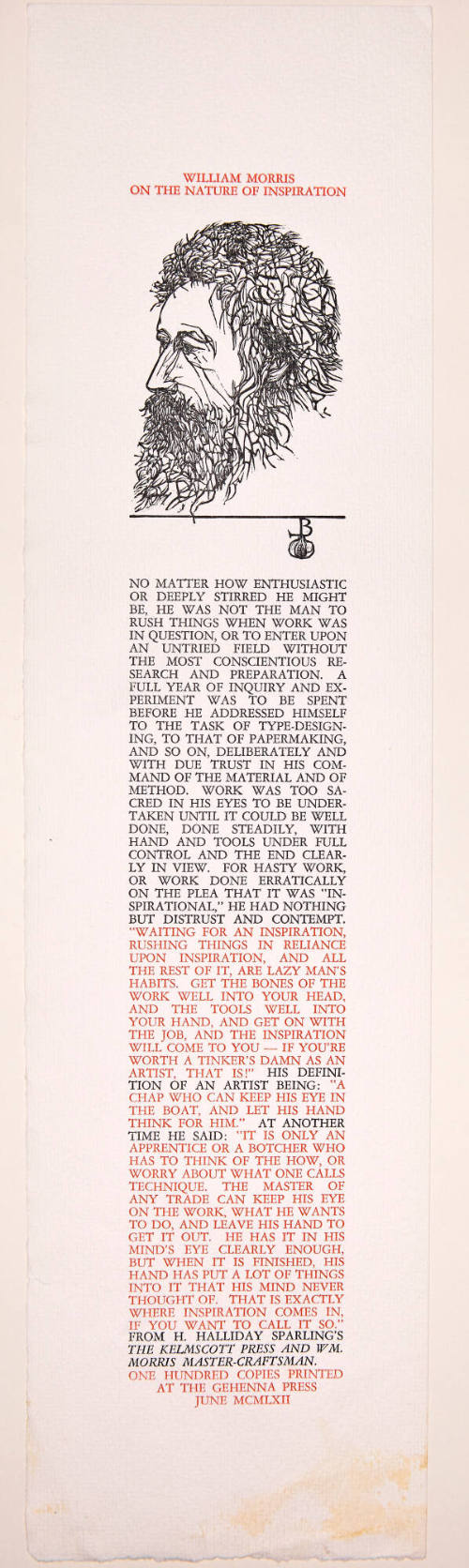 WILLIAM MORRIS
ON THE NATURE OF INSPIRATION

NO MATTER HOW ENTHUSIASTIC OR DEEPLY STIRRED HE MIGHT BE, HE WAS NOT THE MAN TO RUSH THINGS WHEN WORK WAS IN QUESTION, OR TO ENTER UPON AN UNTRIED FIELD WITHOUT THE MOST CONSCIENTIOUS RESEARCH AND PREPARATION. A FULL YEAR OF INQUIRY AND EXPERIMENT WAS TO BE SPENT BEFORE HE ADDRESSED HIMSELF TO THE TASK OF TYPE-DESIGNING, TO THAT OF PAPERMAKING, AND SO ON, DELIBERATELY AND WITH DUE TRUST IN HIS COMMAND OF THE MATERIAL AND OF METHOD. WORK WAS TOO SACRED IN HIS EYES TO BE UNDERTAKEN UNTIL IT COULD BE WELL DONE, DONE STEADILY, WITH HAND AND TOOLS UNDER FULL CONTROL AND THE END CLEARLY IN VIEW. FOR HASTY WORK, OR WORK DONE ERRATICALLY ON THE PLEA THAT IT WAS "INSPIRATIONAL," HE HAD NOTHING BUT DISTRUST AND CONTEMPT. "WAITING FOR AN INSPIRATION, RUSHING THINGS IN RELIANCE UPON INSPIRATION, AND ALL THE REST OF IT, ARE LAZY MAN'S HABITS. GET THE BONES OF THE WORK WELL INTO YOUR HEAD, AND THE TOOLS WELL INTO YOUR HAND, AND GET ON WITH THE JOB, AND THE INSPIRATION WILL COME TO YOU — IF YOU'RE WORTH A TINKER'S DAMN AS AN ARTIST, THAT IS!" HIS DEFINITION OF AN ARTIST BEING: "A CHAP WHO CAN KEEP HIS EYE IN THE BOAT, AND LET HIS HAND THINK FOR HIM." AT ANOTHER TIME HE SAID: "IT IS ONLY AN APPRENTICE OR A BOTCHER WHO HAS TO THINK OF THE HOW, OR WORRY ABOUT WHAT ONE CALLS TECHNIQUE. THE MASTER OF ANY TRADE CAN KEEP HIS EYE ON THE WORK, WHAT HE WANTS TO DO, AND LEAVE HIS HAND TO GET IT OUT. HE HAS IT IN HIS MIND'S EYE CLEARLY ENOUGH, BUT WHEN IT IS FINISHED, HIS HAND HAS PUT A LOT OF THINGS INTO IT THAT HIS MIND NEVER THOUGHT OF. THAT IS EXACTLY WHERE INSPIRATION COMES IN, IF YOU WANT TO CALL IT SO." FROM H. HALLIDAY SPARLING'S THE KELMSCOTT PRESS AND WM. MORRIS MASTER-CRAFTSMAN.
ONE HUNDRED COPIES PRINTED AT THE GEHENNA PRESS
JUNE MCMLXII